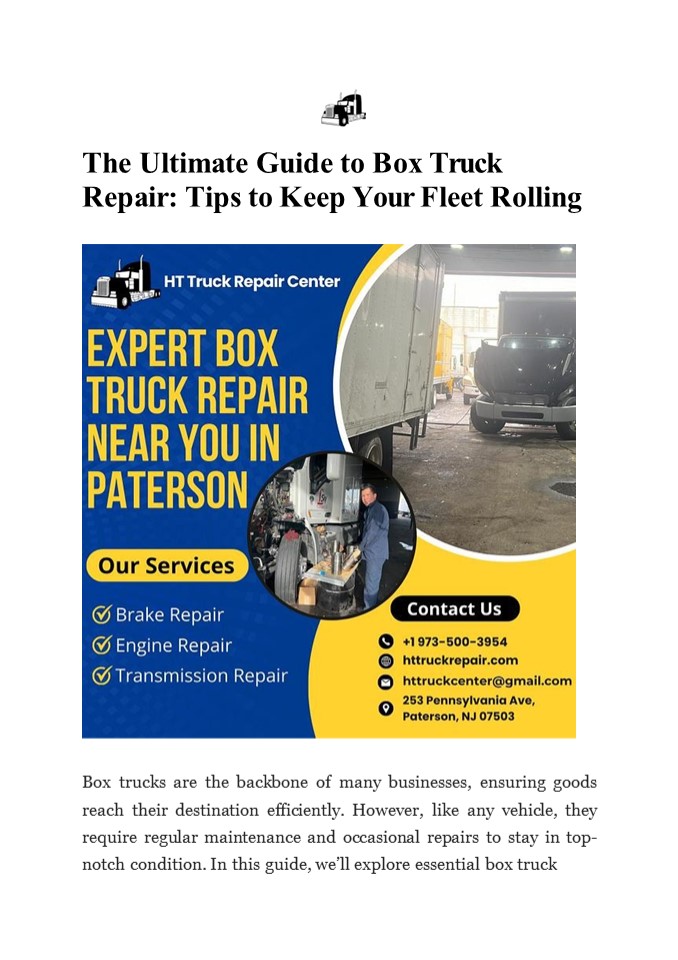 The Ultimate Guide to Box Truck Repair: Tips to Keep Your Fleet Rolling

HT Truck Repair Center

EXPERT BOX TRUCK REPAIR NEAR YOU IN PATERSON

Our Services

Brake Repair
Engine Repair
Transmission Repair

Contact Us

+1 973-500-3954
httruckrepair.com
httruckcenter@gmail.com
253 Pennsylvania Ave, Paterson, NJ 07503

Box trucks are the backbone of many businesses, ensuring goods reach their destination efficiently. However, like any vehicle, they require regular maintenance and occasional repairs to stay in top-notch condition. In this guide, we'll explore essential box truck